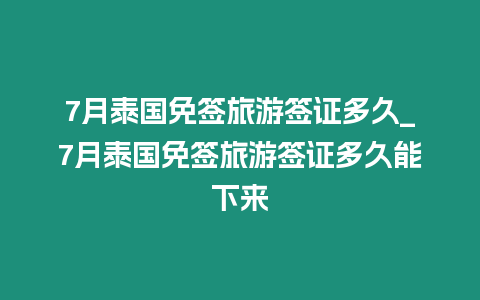 7月泰国免签旅游签证多久_7月泰国免签旅游签证多久能下来